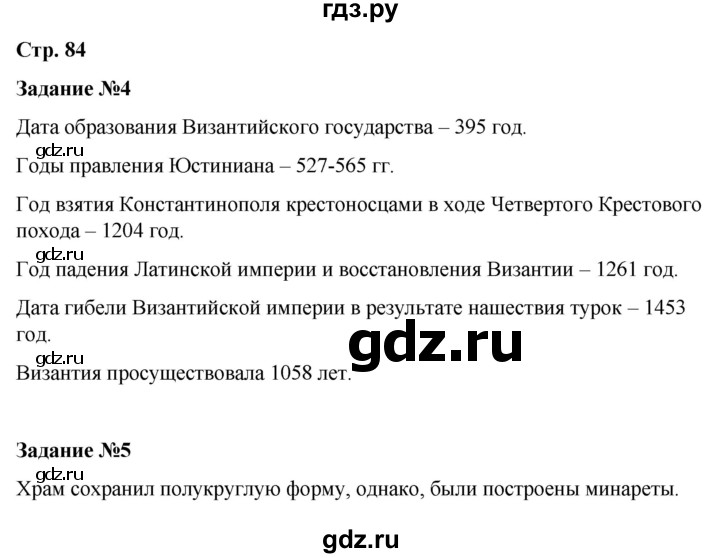 гдз.ру

Стр. 84

Задание №4

Дата образования Византийского государства – 395 год.

gdz.ru

Годы правления Юстиниана – 527-565 гг.

Год взятия Константинополя крестоносцами в ходе Четвертого Крестового похода – 1204 год.

gdz.ru

Год падения Латинской империи и восстановления Византии – 1261 год.

Дата гибели Византийской империи в результате нашествия турок – 1453 год.

gdz.ru

gdz.ru

Византия просуществовала 1058 лет.

Задание №5

gdz.ru

Храм сохранил полукруглую форму, однако, были построены минареты.

gdz.ru